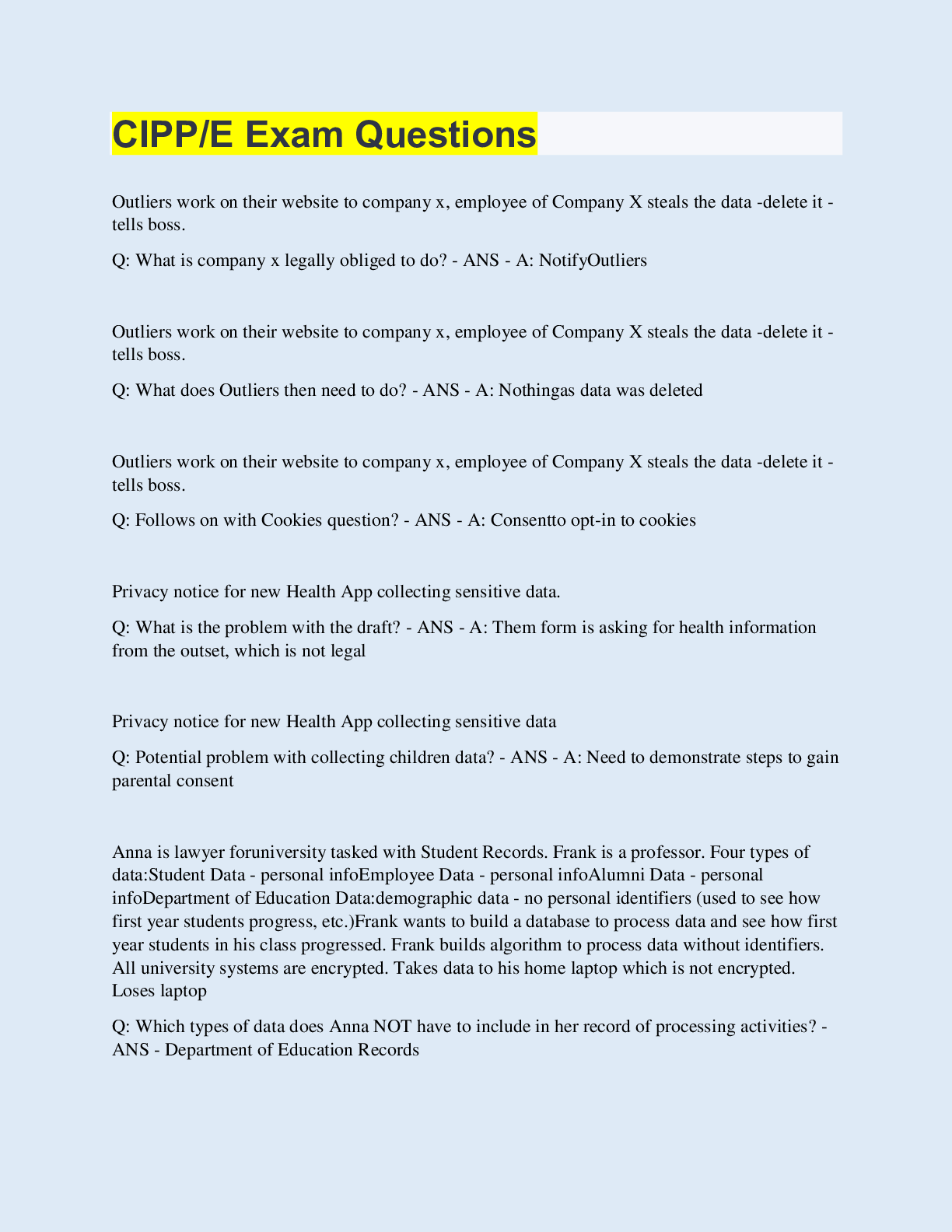 CIPP/E Exam Questions

Outliers work on their website to company x, employee of Company X steals the data -delete it - tells boss.

Q: What is company x legally obliged to do? - ANS - A: NotifyOutliers

Outliers work on their website to company x, employee of Company X steals the data -delete it - tells boss.

Q: What does Outliers then need to do? - ANS - A: Nothingas data was deleted

Outliers work on their website to company x, employee of Company X steals the data -delete it - tells boss.

Q: Follows on with Cookies question? - ANS - A: Consentto opt-in to cookies

Privacy notice for new Health App collecting sensitive data.

Q: What is the problem with the draft? - ANS - A: Them form is asking for health information from the outset, which is not legal

Privacy notice for new Health App collecting sensitive data

Q: Potential problem with collecting children data? - ANS - A: Need to demonstrate steps to gain parental consent

Anna is lawyer foruniversity tasked with Student Records. Frank is a professor. Four types of data:Student Data - personal infoEmployee Data - personal infoAlumni Data - personal infoDepartment of Education Data:demographic data - no personal identifiers (used to see how first year students progress, etc.)Frank wants to build a database to process data and see how first year students in his class progressed. Frank builds algorithm to process data without identifiers. All university systems are encrypted. Takes data to his home laptop which is not encrypted. Loses laptop

Q: Which types of data does Anna NOT have to include in her record of processing activities? - ANS - Department of Education Records